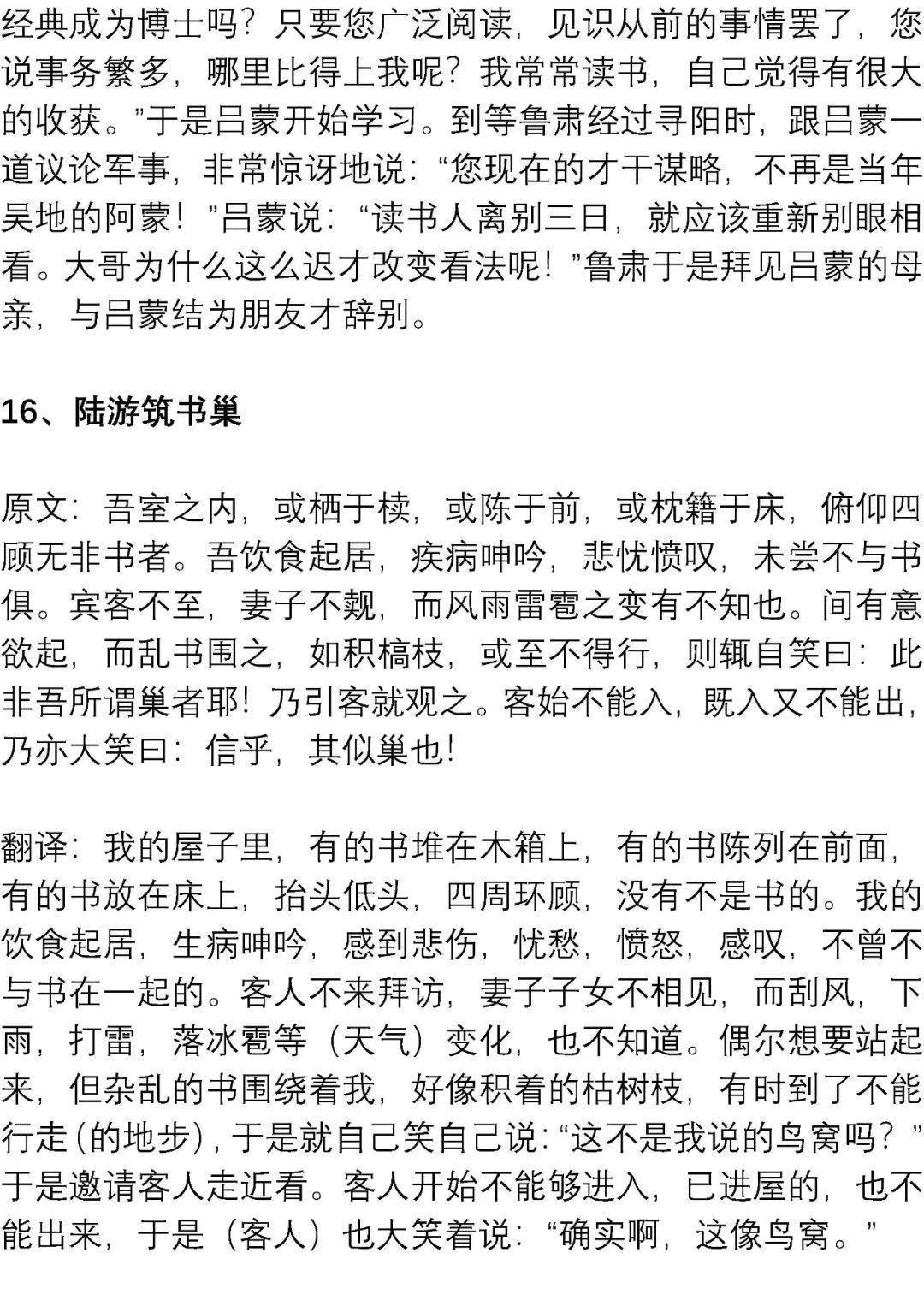 经典成为博士吗？只要您广泛阅读，见识从前的事情罢了，您说事务繁多，哪里比得上我呢？我常常读书，自己觉得有很大的收获。”于是吕蒙开始学习。到等鲁肃经过寻阳时，跟吕蒙一道议论军事，非常惊讶地说：“您现在的才干谋略，不再是当年吴地的阿蒙！”吕蒙说：“读书人离别三日，就应该重新别眼相看。大哥为什么这么迟才改变看法呢！”鲁肃于是拜见吕蒙的母亲，与吕蒙结为朋友才辞别。

16、陆游筑书巢

原文：吾室之内，或栖于椟，或陈于前，或枕籍于床，俯仰四顾无非书者。吾饮食起居，疾病呻吟，悲忧愤叹，未尝不与书俱。宾客不至，妻子不觌，而风雨雷雹之变有不知也。间有意欲起，而乱书围之，如积槁枝，或至不得行，则辄自笑曰：此非吾所谓巢者耶！乃引客就观之。客始不能入，既入又不能出，乃亦大笑曰：信乎，其似巢也！

翻译：我的屋子里，有的书堆在木箱上，有的书陈列在前面，有的书放在床上，抬头低头，四周环顾，没有不是书的。我的饮食起居，生病呻吟，感到悲伤，忧愁，愤怒，感叹，不曾不与书在一起的。客人不来拜访，妻子子女不相见，而刮风，下雨，打雷，落冰雹等（天气）变化，也不知道。偶尔想要站起来，但杂乱的书围绕着我，好像积着的枯树枝，有时到了不能行走（的地步），于是就自己笑自己说：“这不是我说的鸟窝吗？”于是邀请客人走近看。客人开始不能够进入，已进屋的，也不能出来，于是（客人）也大笑着说：“确实啊，这像鸟窝。”